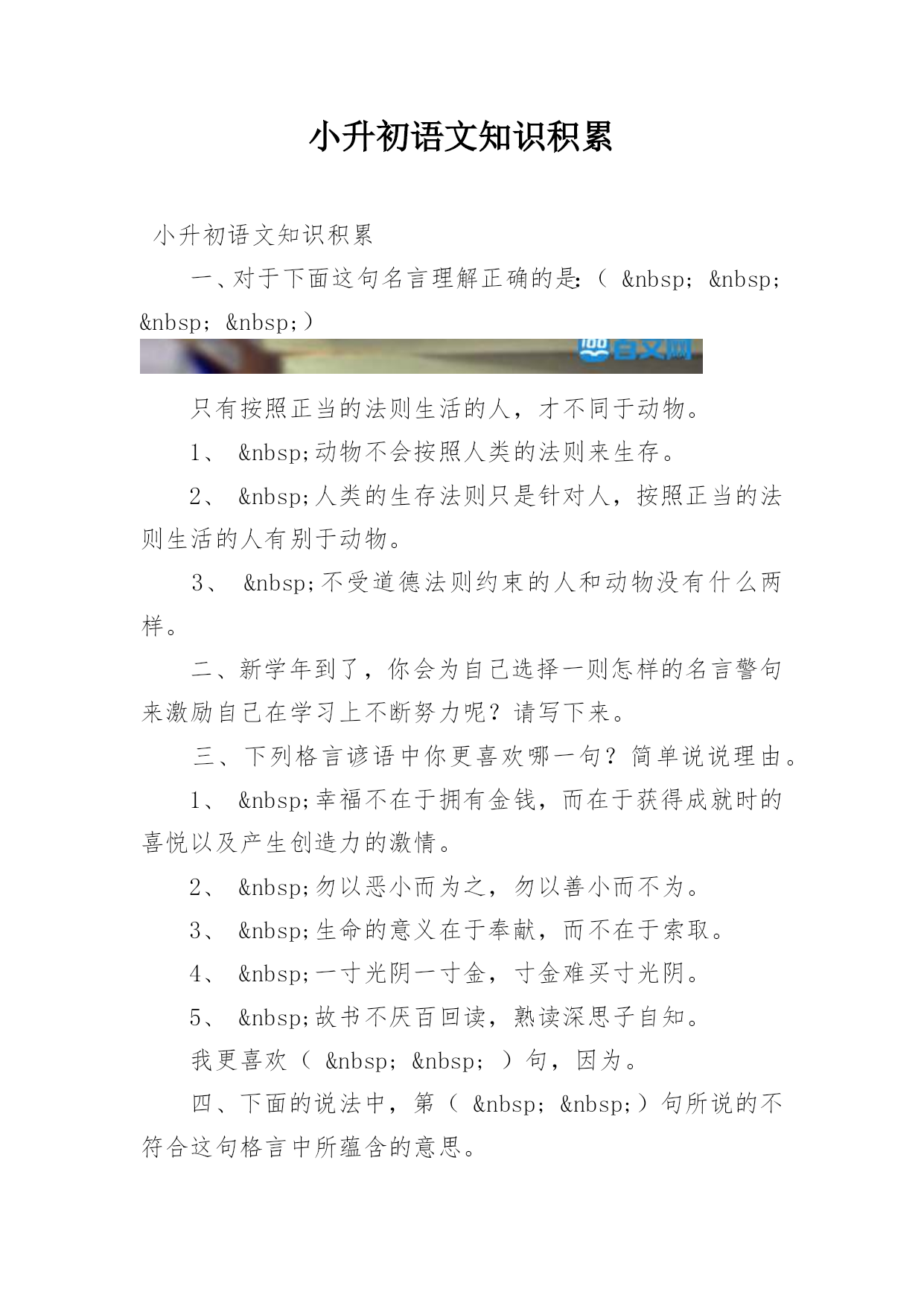 小升初语文知识积累

小升初语文知识积累

一、对于下面这句名言理解正确的是:（ &nbsp; &nbsp; &nbsp; &nbsp;）

百文网

只有按照正当的法则生活的人，才不同于动物。

1、 &nbsp;动物不会按照人类的法则来生存。

2、 &nbsp;人类的生存法则只是针对人，按照正当的法则生活的人有别于动物。

3、 &nbsp;不受道德法则约束的人和动物没有什么两样。

二、新学年到了，你会为自己选择一则怎样的名言警句来激励自己在学习上不断努力呢？请写下来。

三、下列格言谚语中你更喜欢哪一句？简单说说理由。

1、 &nbsp;幸福不在于拥有金钱，而在于获得成就时的喜悦以及产生创造力的激情。

2、 &nbsp;勿以恶小而为之，勿以善小而不为。

3、 &nbsp;生命的意义在于奉献，而不在于索取。

4、 &nbsp;一寸光阴一寸金，寸金难买寸光阴。

5、 &nbsp;故书不厌百回读，熟读深思子自知。

我更喜欢（ &nbsp; &nbsp; ）句，因为。

四、下面的说法中，第（ &nbsp; &nbsp;）句所说的不符合这句格言中所蕴含的意思。